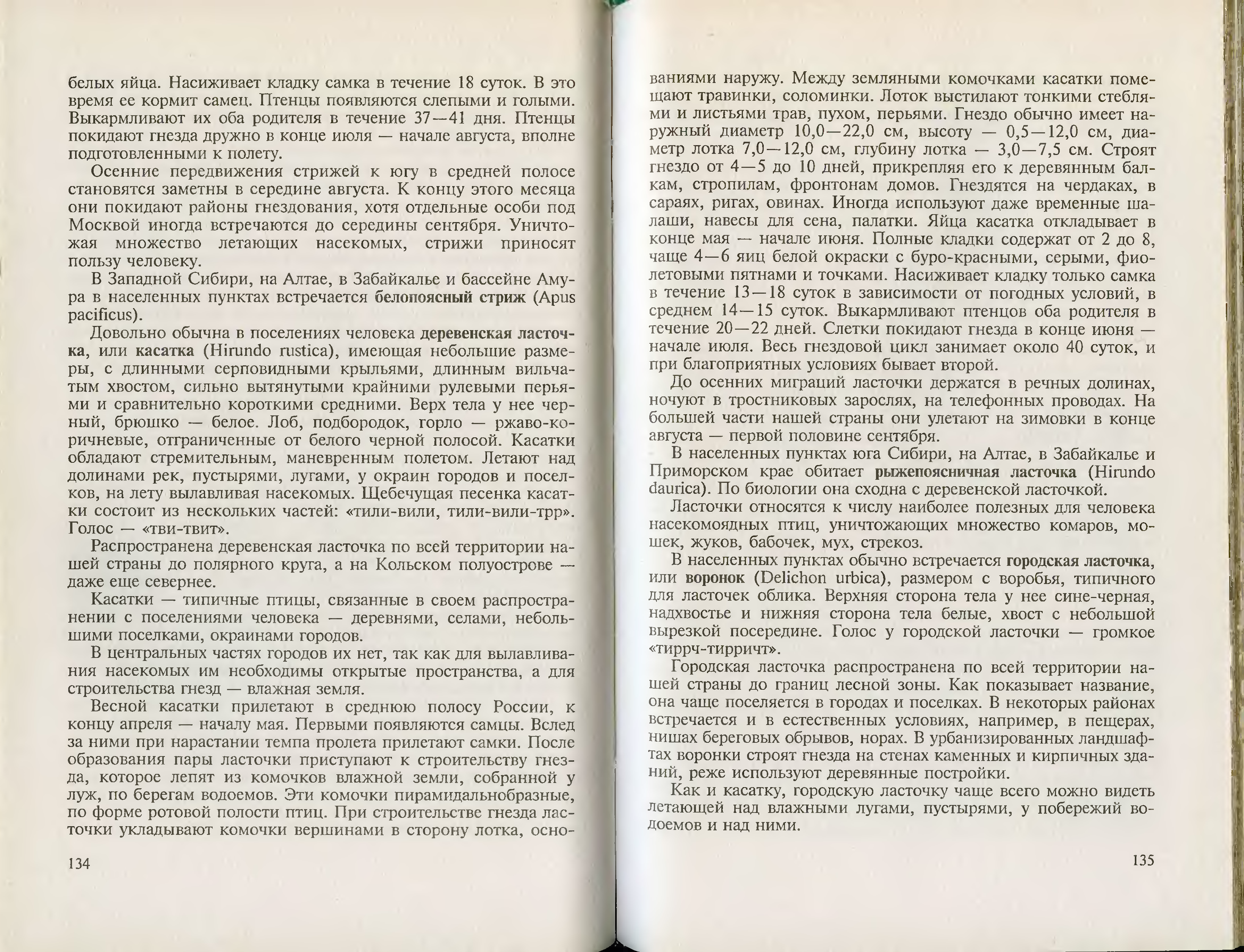 белых яйца. Насиживает кладку самка в течение 18 суток. В это время ее кормит самец. Птенцы появляются слепыми и голыми. Выкармливают их оба родителя в течение 37—41 дня. Птенцы покидают гнезда дружно в конце июля — начале августа, вполне подготовленными к полету.

Осенние передвижения стрижей к югу в средней полосе становятся заметны в середине августа. К концу этого месяца они покидают районы гнездования, хотя отдельные особи под Москвой иногда встречаются до середины сентября. Уничтожая множество летающих насекомых, стрижи приносят пользу человеку.

В Западной Сибири, на Алтае, в Забайкалье и бассейне Амура в населенных пунктах встречается белопоясный стриж (Apus pacificus).

Довольно обычна в поселениях человека деревенская ласточка, или касатка (Hirundo rustica), имеющая небольшие размеры, с длинными серповидными крыльями, длинным вильчатым хвостом, сильно вытянутыми крайними рулевыми перьями и сравнительно короткими средними. Верх тела у нее черный, брюшко — белое. Лоб, подбородок, горло — ржаво-коричневые, отграниченные от белого черной полосой. Касатки обладают стремительным, маневренным полетом. Летают над долинами рек, пустырями, лугами, у окраин городов и поселков, на лету вылавливая насекомых. Щебечущая песенка касатки состоит из нескольких частей: «тили-вили, тили-вили-трр». Голос — «тви-твит».

Распространена деревенская ласточка по всей территории нашей страны до полярного круга, а на Кольском полуострове — даже еще севернее.

Касатки — типичные птицы, связанные в своем распространении с поселениями человека — деревнями, селами, небольшими поселками, окраинами городов.

В центральных частях городов их нет, так как для вылавливания насекомых им необходимы открытые пространства, а для строительства гнезд — влажная земля.

Весной касатки прилетают в среднюю полосу России, к концу апреля — началу мая. Первыми появляются самцы. Вслед за ними при нарастании темпа пролета прилетают самки. После образования пары ласточки приступают к строительству гнезда, которое лепят из комочков влажной земли, собранной у луж, по берегам водоемов. Эти комочки пирамидальнобразные, по форме ротовой полости птиц. При строительстве гнезда ласточки укладывают комочки вершинами в сторону лотка, осно-

134

ваниями наружу. Между земляными комочками касатки помещают травинки, соломинки. Лоток выстилают тонкими стеблями и листьями трав, пухом, перьями. Гнездо обычно имеет наружный диаметр 10,0—22,0 см, высоту — 0,5—12,0 см, диаметр лотка 7,0—12,0 см, глубину лотка — 3,0—7,5 см. Строят гнездо от 4—5 до 10 дней, прикрепляя его к деревянным балкам, стропилам, фронтонам домов. Гнездятся на чердаках, в сараях, ригах, овинах. Иногда используют даже временные шалаши, навесы для сена, палатки. Яйца касатка откладывает в конце мая — начале июня. Полные кладки содержат от 2 до 8, чаще 4—6 яиц белой окраски с буро-красными, серыми, фиолетовыми пятнами и точками. Насиживает кладку только самка в течение 13—18 суток в зависимости от погодных условий, в среднем 14—15 суток. Выкармливают птенцов оба родителя в течение 20—22 дней. Слетки покидают гнезда в конце июня — начале июля. Весь гнездовой цикл занимает около 40 суток, и при благоприятных условиях бывает второй.

До осенних миграций ласточки держатся в речных долинах, ночуют в тростниковых зарослях, на телефонных проводах. На большей части нашей страны они улетают на зимовки в конце августа — первой половине сентября.

В населенных пунктах юга Сибири, на Алтае, в Забайкалье и Приморском крае обитает рыжепоясничная ласточка (Hirundo daurica). По биологии она сходна с деревенской ласточкой.

Ласточки относятся к числу наиболее полезных для человека насекомоядных птиц, уничтожающих множество комаров, мошек, жуков, бабочек, мух, стрекоз.

В населенных пунктах обычно встречается городская ласточка, или воронок (Delichon urbica), размером с воробья, типичного для ласточек облика. Верхняя сторона тела у нее сине-черная, надхвостье и нижняя сторона тела белые, хвост с небольшой вырезкой посередине. Голос у городской ласточки — громкое «тиррч-тирричт».

Городская ласточка распространена по всей территории нашей страны до границ лесной зоны. Как показывает название, она чаще поселяется в городах и поселках. В некоторых районах встречается и в естественных условиях, например, в пещерах, нишах береговых обрывов, норах. В урбанизированных ландшафтах воронки строят гнезда на стенах каменных и кирпичных зданий, реже используют деревянные постройки.

Как и касатку, городскую ласточку чаще всего можно видеть летающей над влажными лугами, пустырями, у побережий водоемов и над ними.

135